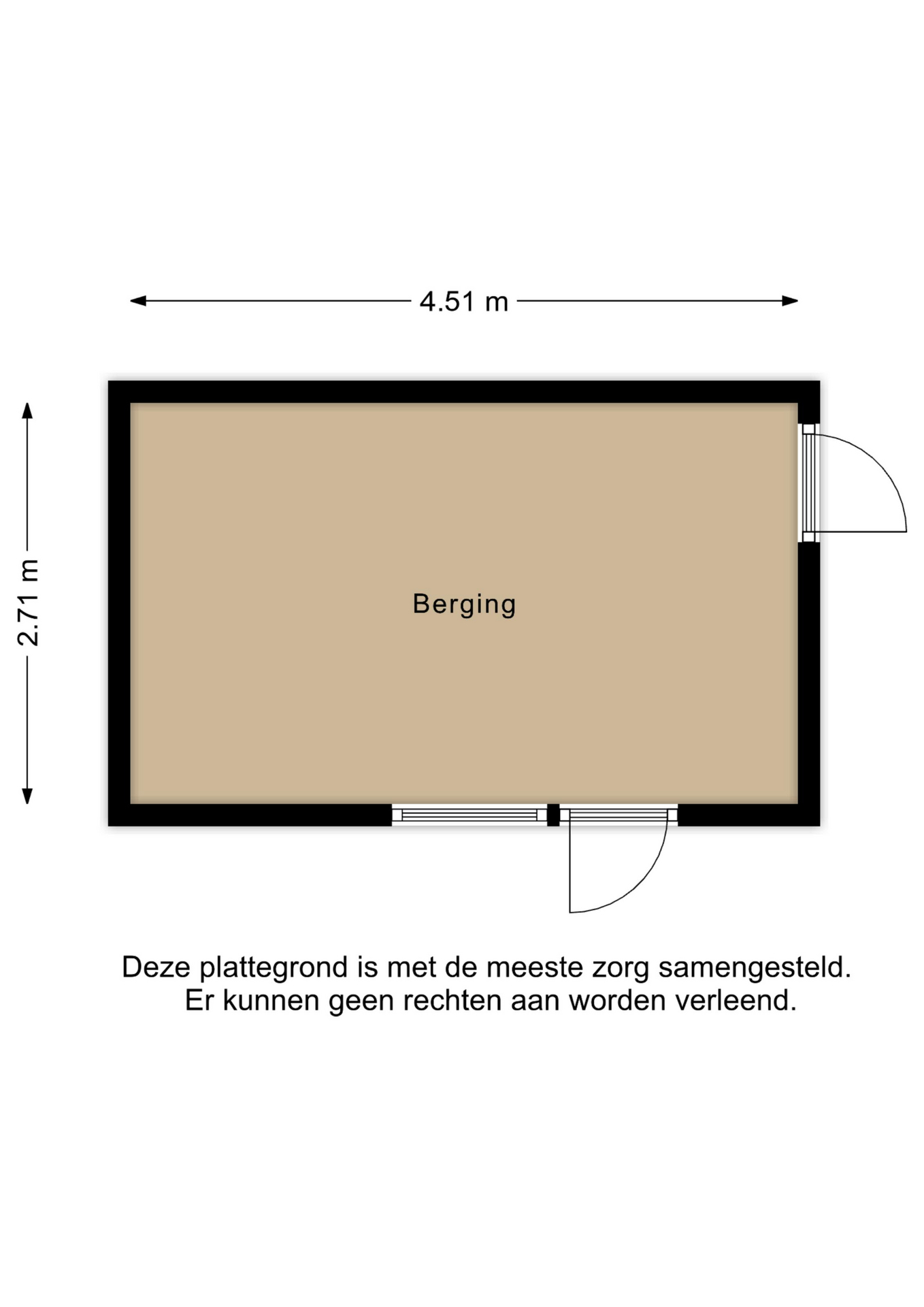 4.51 m

2.71 m

Berging

Deze plattegrond is met de meeste zorg samengesteld.
Er kunnen geen rechten aan worden verleend.